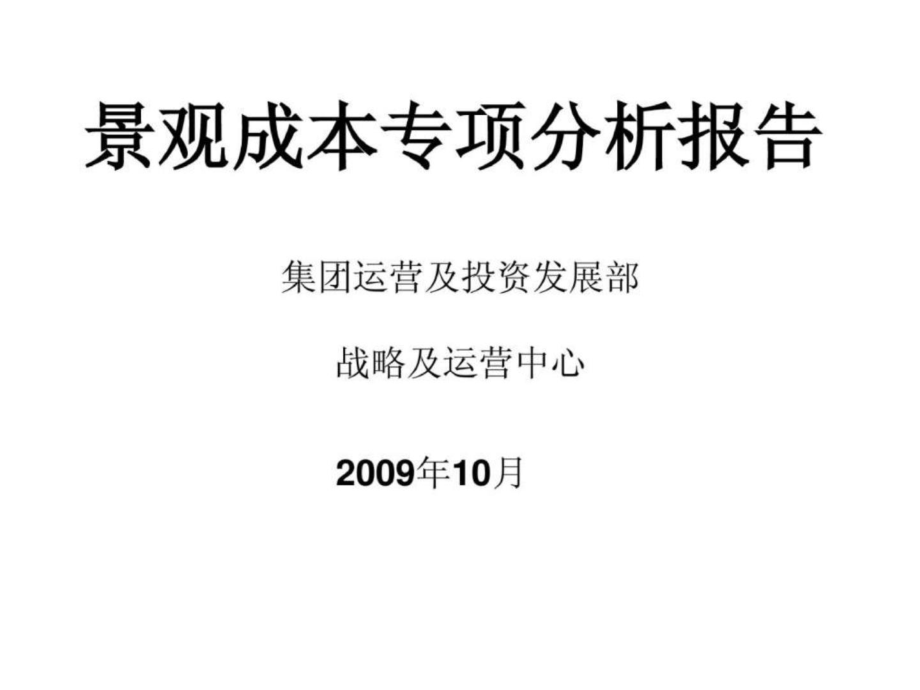 景观成本专项分析报告

集团运营及投资发展部

战略及运营中心

2009年10月